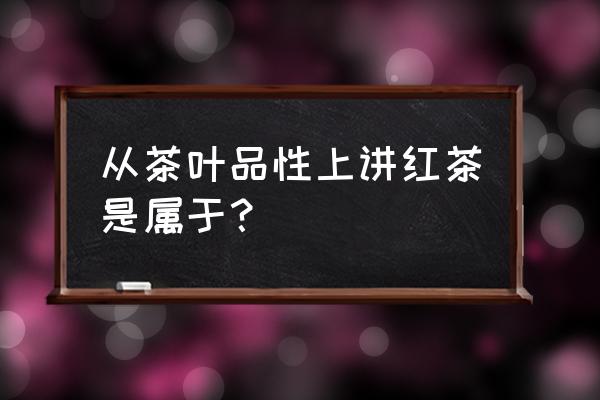 从茶叶品性上讲红茶是属于？